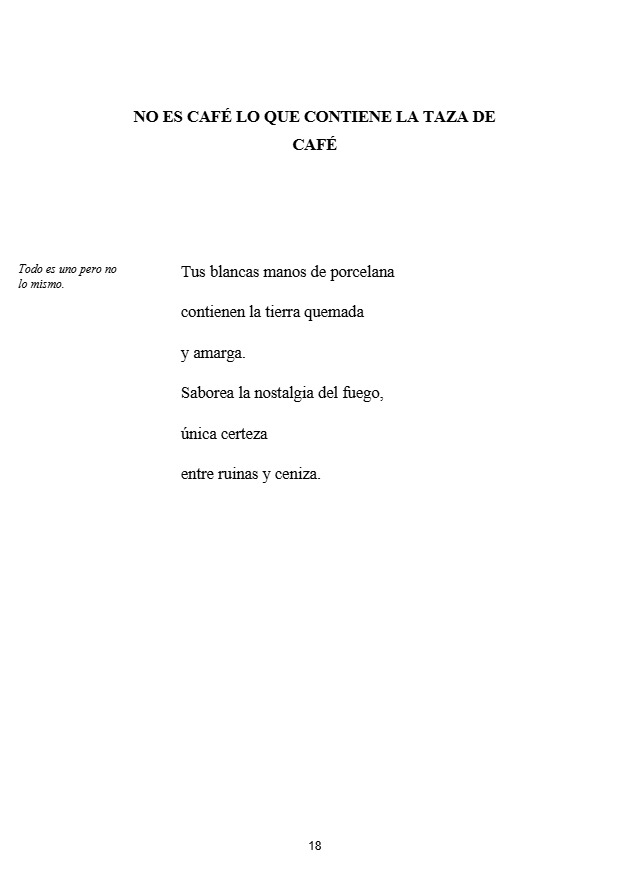 NO ES CAFÉ LO QUE CONTIENE LA TAZA DE CAFÉ

Todo es uno pero no lo mismo.

Tus blancas manos de porcelana

contienen la tierra quemada

y amarga.

Saborea la nostalgia del fuego,

única certeza

entre ruinas y ceniza.

18